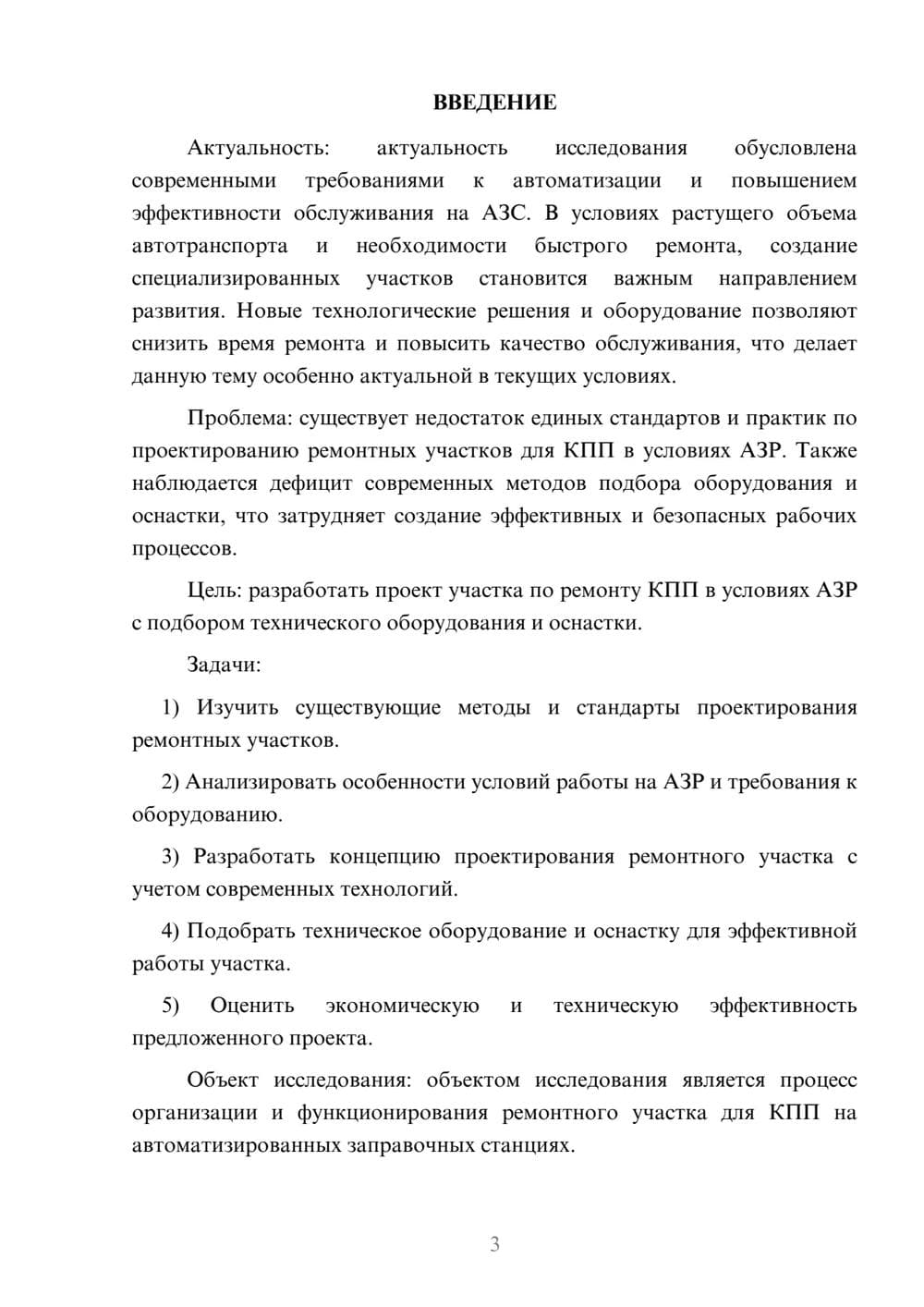 ВВЕДЕНИЕ

Актуальность: актуальность исследования обусловлена современными требованиями к автоматизации и повышением эффективности обслуживания на АЗС. В условиях растущего объема автотранспорта и необходимости быстрого ремонта, создание специализированных участков становится важным направлением развития. Новые технологические решения и оборудование позволяют снизить время ремонта и повысить качество обслуживания, что делает данную тему особенно актуальной в текущих условиях.

Проблема: существует недостаток единых стандартов и практик по проектированию ремонтных участков для КПП в условиях АЗР. Также наблюдается дефицит современных методов подбора оборудования и оснастки, что затрудняет создание эффективных и безопасных рабочих процессов.

Цель: разработать проект участка по ремонту КПП в условиях АЗР с подбором технического оборудования и оснастки.

Задачи:

1) Изучить существующие методы и стандарты проектирования ремонтных участков.

2) Анализировать особенности условий работы на АЗР и требования к оборудованию.

3) Разработать концепцию проектирования ремонтного участка с учетом современных технологий.

4) Подобрать техническое оборудование и оснастку для эффективной работы участка.

5) Оценить экономическую и техническую эффективность предложенного проекта.

Объект исследования: объектом исследования является процесс организации и функционирования ремонтного участка для КПП на автоматизированных заправочных станциях.

3